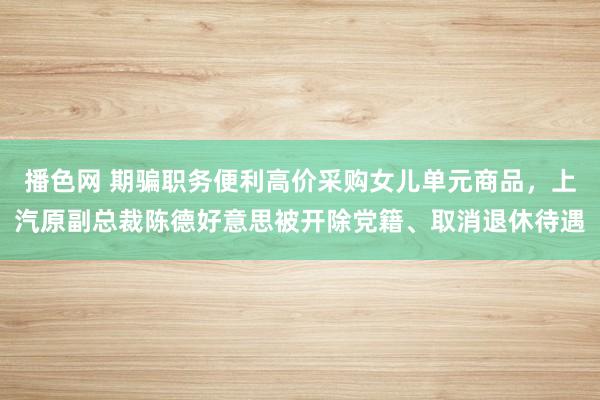 播色网 期骗职务便利高价采购女儿单元商品，上汽原副总裁陈德好意思被开除党籍、取消退休待遇